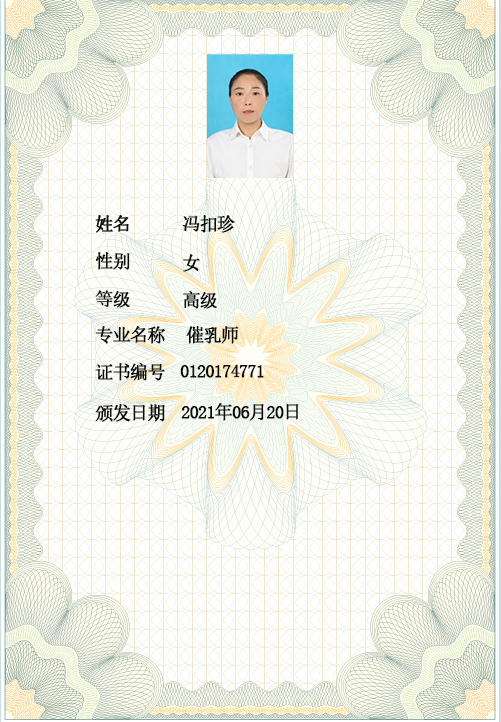 姓名 冯扣珍

性别 女

等级 高级

专业名称 催乳师

证书编号 0120174771

颁发日期 2021年06月20日